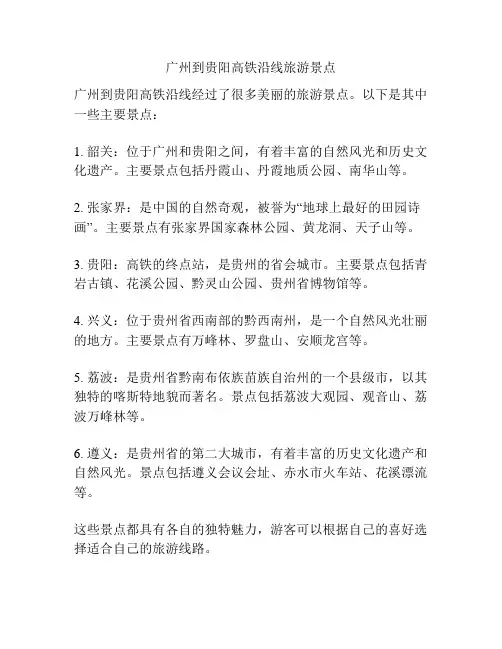 广州到贵阳高铁沿线旅游景点

广州到贵阳高铁沿线经过了很多美丽的旅游景点。以下是其中一些主要景点：

1. 韶关：位于广州和贵阳之间，有着丰富的自然风光和历史文化遗产。主要景点包括丹霞山、丹霞地质公园、南华山等。

2. 张家界：是中国的自然奇观，被誉为“地球上最好的田园诗画”。主要景点有张家界国家森林公园、黄龙洞、天子山等。

3. 贵阳：高铁的终点站，是贵州的省会城市。主要景点包括青岩古镇、花溪公园、黔灵山公园、贵州省博物馆等。

4. 兴义：位于贵州省西南部的黔西南州，是一个自然风光壮丽的地方。主要景点有万峰林、罗盘山、安顺龙宫等。

5. 荔波：是贵州省黔南布依族苗族自治州的一个县级市，以其独特的喀斯特地貌而著名。景点包括荔波大观园、观音山、荔波万峰林等。

6. 遵义：是贵州省的第二大城市，有着丰富的历史文化遗产和自然风光。景点包括遵义会议会址、赤水市火车站、花溪漂流等。

这些景点都具有各自的独特魅力，游客可以根据自己的喜好选择适合自己的旅游线路。